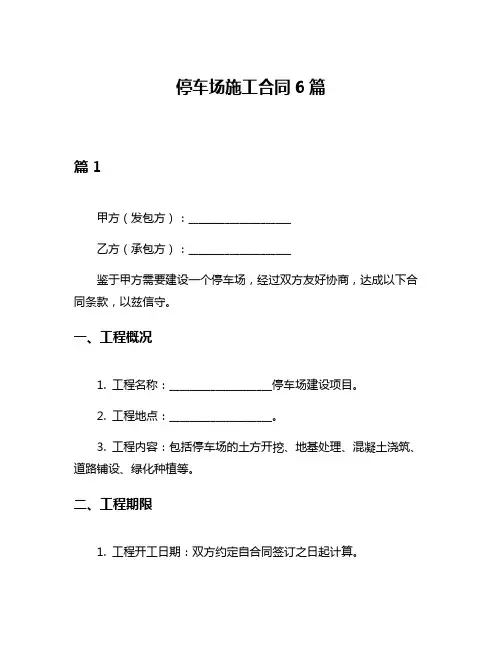 停车场施工合同 6 篇

篇 1

甲方（发包方）：____________________

乙方（承包方）：____________________

鉴于甲方需要建设一个停车场，经过双方友好协商，达成以下合同条款，以兹信守。

一、工程概况

1. 工程名称：____________________停车场建设项目。

2. 工程地点：____________________。

3. 工程内容：包括停车场的土方开挖、地基处理、混凝土浇筑、道路铺设、绿化种植等。

二、工程期限

1. 工程开工日期：双方约定自合同签订之日起计算。